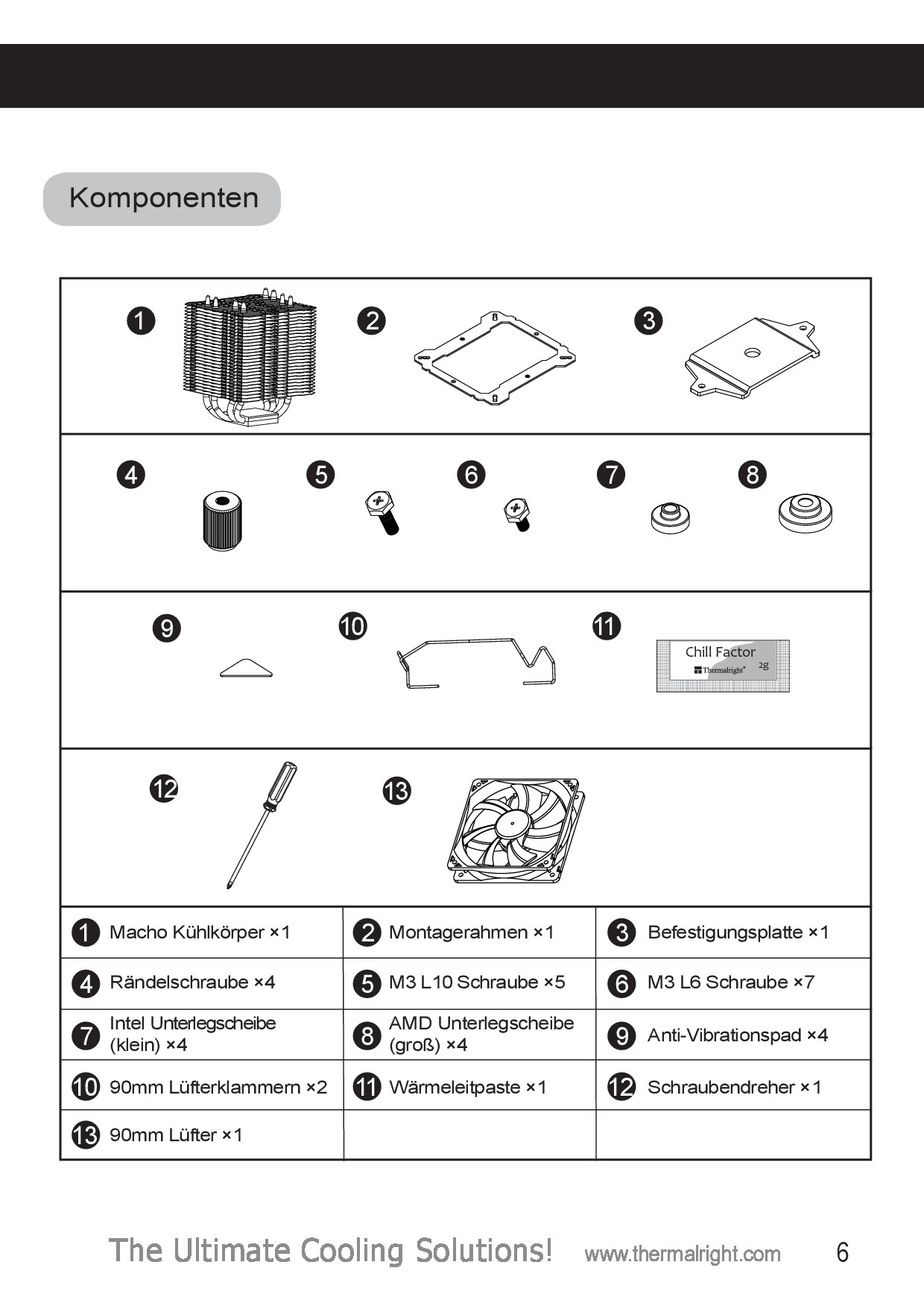 Komponenten

1 2 3

4 5 6 7 8

9 10 11

Chill Factor
Thermalright 2g

12 13

| | | |
|---|---|---|
| 1 Macho Kühlkörper ×1 | 2 Montagerahmen ×1 | 3 Befestigungsplatte ×1 |
| 4 Rändelschraube ×4 | 5 M3 L10 Schraube ×5 | 6 M3 L6 Schraube ×7 |
| 7 Intel Unterlegscheibe (klein) ×4 | 8 AMD Unterlegscheibe (groß) ×4 | 9 Anti-Vibrationspad ×4 |
| 10 90mm Lüfterklammern ×2 | 11 Wärmeleitpaste ×1 | 12 Schraubendreher ×1 |
| 13 90mm Lüfter ×1 | | |

The Ultimate Cooling Solutions! www.thermalright.com 6